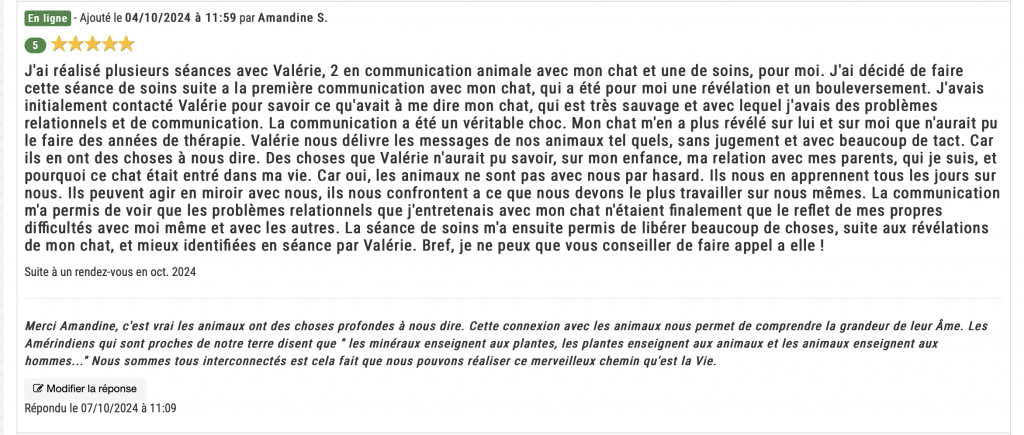 En ligne - Ajouté le 04/10/2024 à 11:59 par Amandine S.

5

J'ai réalisé plusieurs séances avec Valérie, 2 en communication animale avec mon chat et une de soins, pour moi. J'ai décidé de faire cette séance de soins suite a la première communication avec mon chat, qui a été pour moi une révélation et un bouleversement. J'avais initialement contacté Valérie pour savoir ce qu'avait à me dire mon chat, qui est très sauvage et avec lequel j'avais des problèmes relationnels et de communication. La communication a été un véritable choc. Mon chat m'en a plus révélé sur lui et sur moi que n'aurait pu le faire des années de thérapie. Valérie nous délivre les messages de nos animaux tel quels, sans jugement et avec beaucoup de tact. Car ils en ont des choses à nous dire. Des choses que Valérie n'aurait pu savoir, sur mon enfance, ma relation avec mes parents, qui je suis, et pourquoi ce chat était entré dans ma vie. Car oui, les animaux ne sont pas avec nous par hasard. Ils nous en apprennent tous les jours sur nous. Ils peuvent agir en miroir avec nous, ils nous confrontent a ce que nous devons le plus travailler sur nous mêmes. La communication m'a permis de voir que les problèmes relationnels que j'entretenais avec mon chat n'étaient finalement que le reflet de mes propres difficultés avec moi même et avec les autres. La séance de soins m'a ensuite permis de libérer beaucoup de choses, suite aux révélations de mon chat, et mieux identifiées en séance par Valérie. Bref, je ne peux que vous conseiller de faire appel a elle !

Suite à un rendez-vous en oct. 2024

Merci Amandine, c'est vrai les animaux ont des choses profondes à nous dire. Cette connexion avec les animaux nous permet de comprendre la grandeur de leur Âme. Les Amérindiens qui sont proches de notre terre disent que " les minéraux enseignent aux plantes, les plantes enseignent aux animaux et les animaux enseignent aux hommes..." Nous sommes tous interconnectés est cela fait que nous pouvons réaliser ce merveilleux chemin qu'est la Vie.

Modifier la réponse

Répondu le 07/10/2024 à 11:09